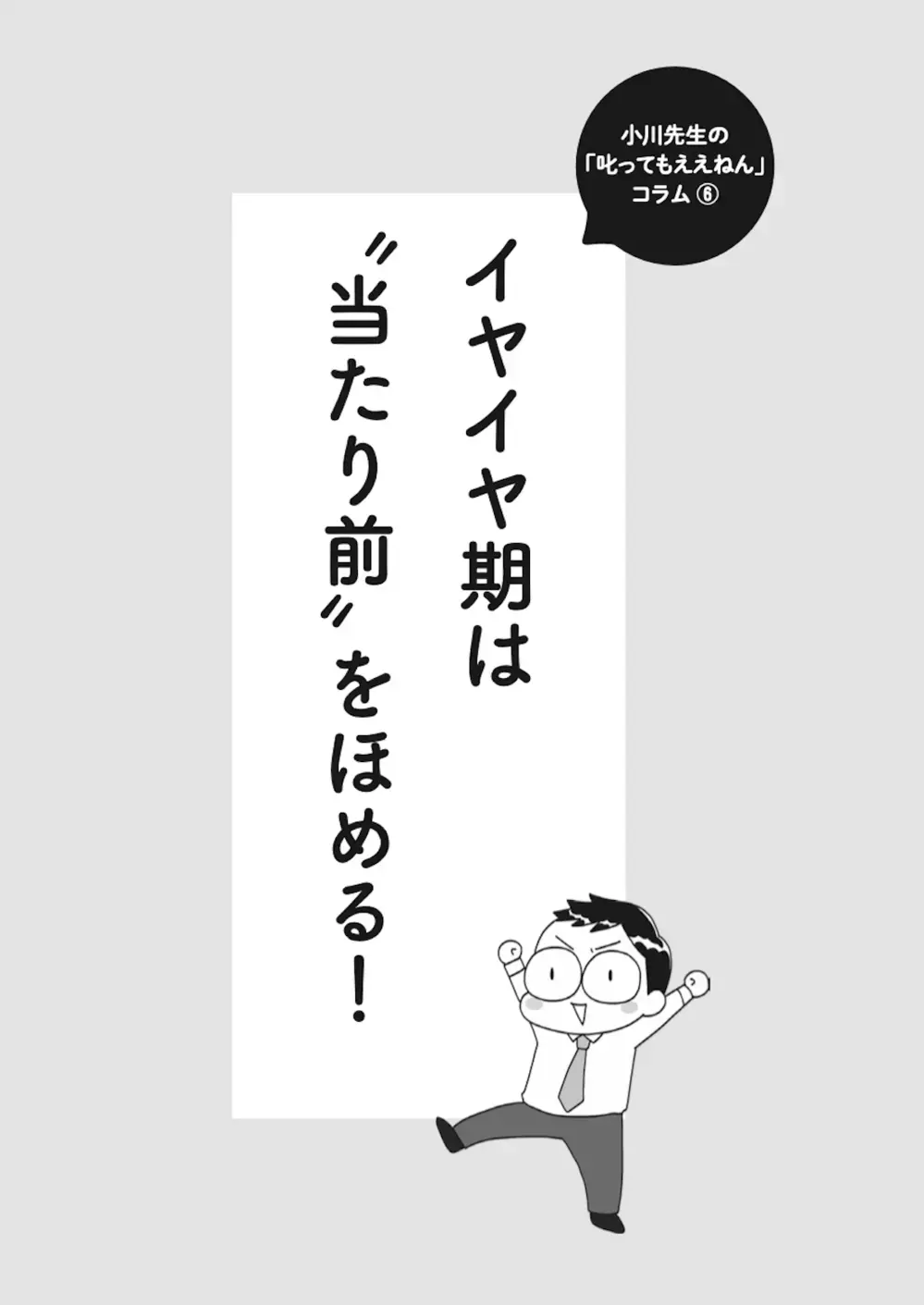 小川先生の
「叱ってもええねん」
コラム ⑥

イヤイヤ期は
〝当たり前〟をほめる!